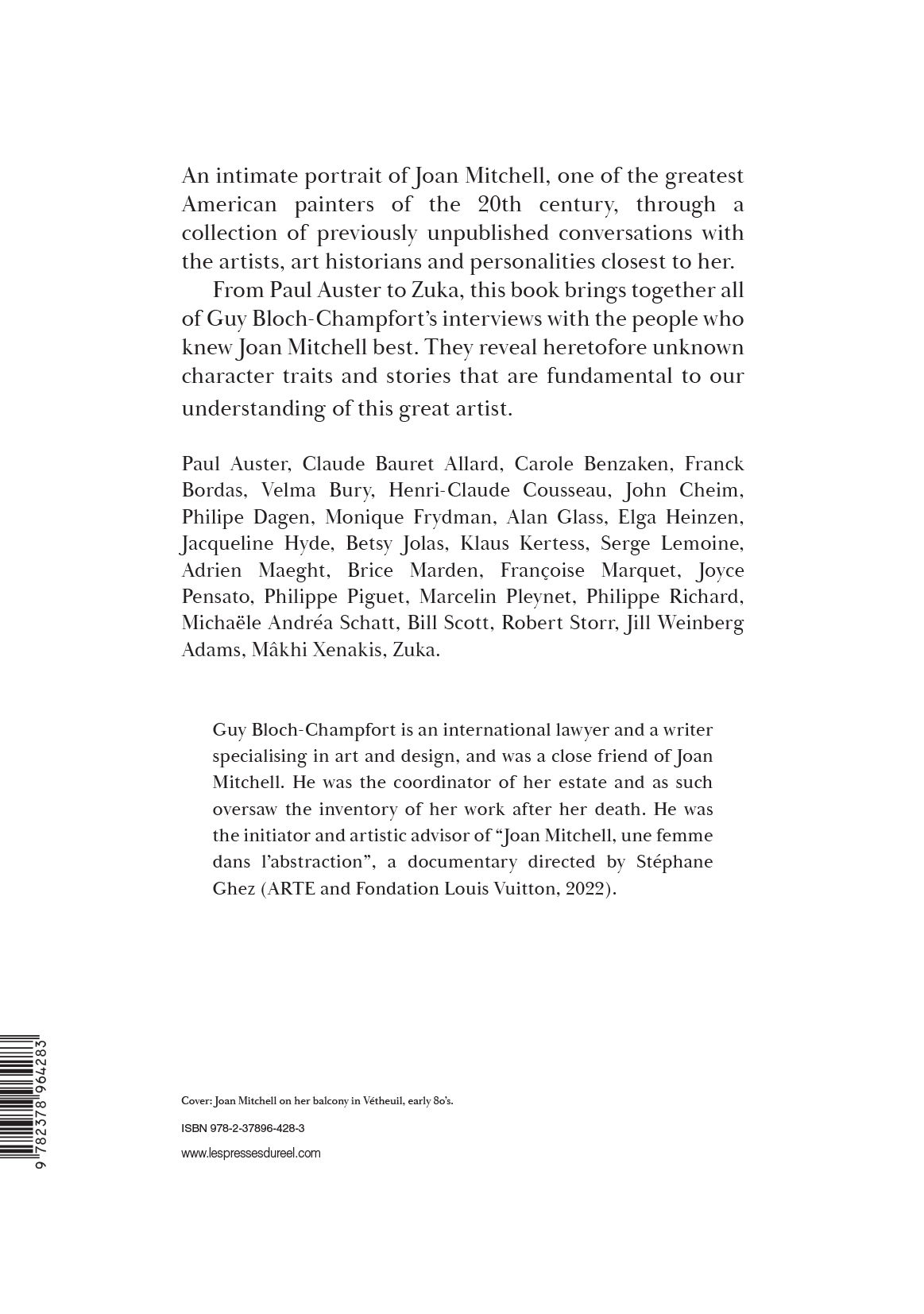 An intimate portrait of Joan Mitchell, one of the greatest American painters of the 20th century, through a collection of previously unpublished conversations with the artists, art historians and personalities closest to her.

From Paul Auster to Zuka, this book brings together all of Guy Bloch-Champfort's interviews with the people who knew Joan Mitchell best. They reveal heretofore unknown character traits and stories that are fundamental to our understanding of this great artist.

Paul Auster, Claude Bauret Allard, Carole Benzaken, Franck Bordas, Velma Bury, Henri-Claude Cousseau, John Cheim, Philipe Dagen, Monique Frydman, Alan Glass, Elga Heinzen, Jacqueline Hyde, Betsy Jolas, Klaus Kertess, Serge Lemoine, Adrien Maeght, Brice Marden, Françoise Marquet, Joyce Pensato, Philippe Piguet, Marcelin Pleynet, Philippe Richard, Michaële Andréa Schatt, Bill Scott, Robert Storr, Jill Weinberg Adams, Mâkhi Xenakis, Zuka.

Guy Bloch-Champfort is an international lawyer and a writer specialising in art and design, and was a close friend of Joan Mitchell. He was the coordinator of her estate and as such oversaw the inventory of her work after her death. He was the initiator and artistic advisor of "Joan Mitchell, une femme dans l'abstraction", a documentary directed by Stéphane Ghez (ARTE and Fondation Louis Vuitton, 2022).

9 782378 964283

Cover: Joan Mitchell on her balcony in Vétheuil, early 80's.

ISBN 978-2-37896-428-3

www.lespressesdureel.com